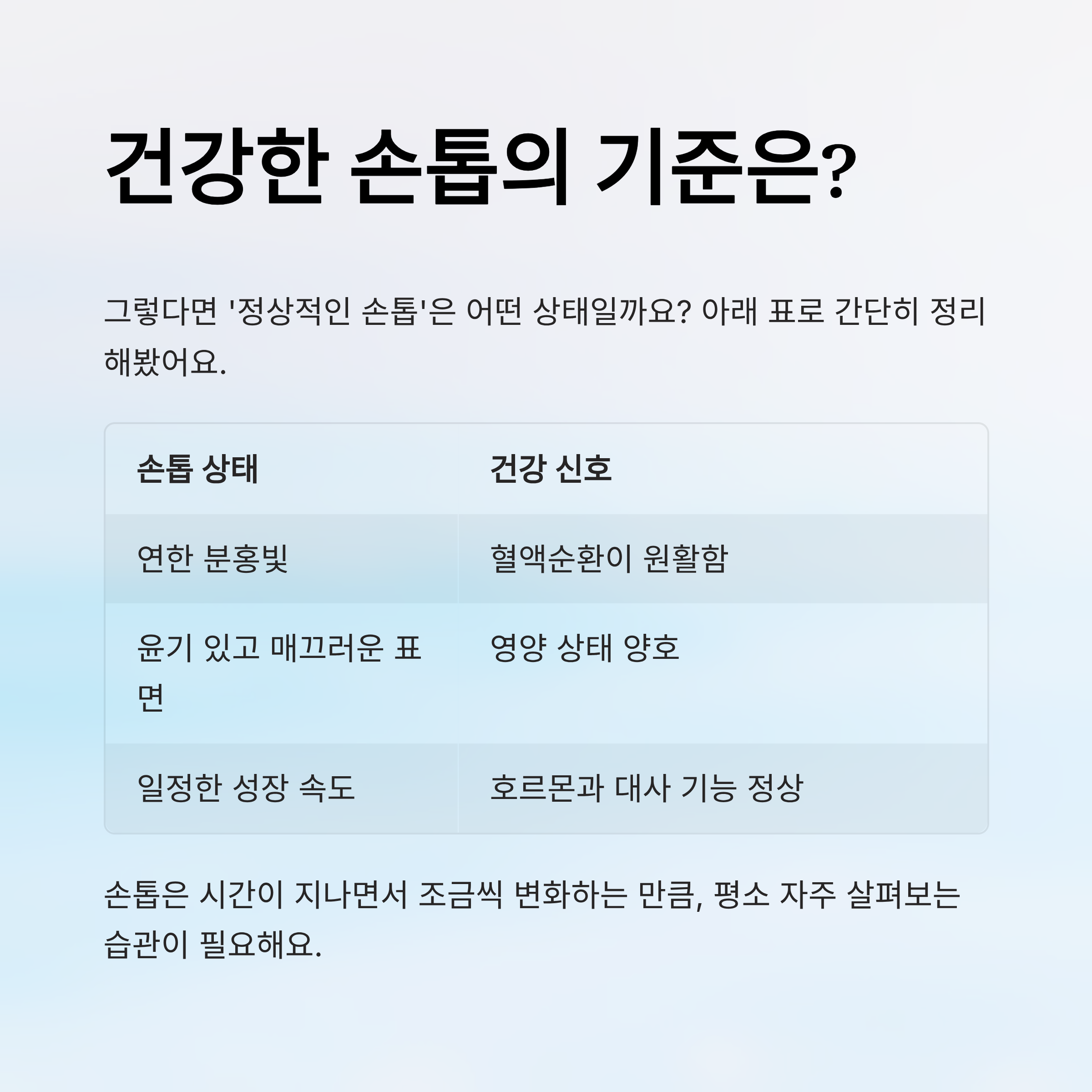 건강한 손톱의 기준은?

그렇다면 '정상적인 손톱'은 어떤 상태일까요? 아래 표로 간단히 정리해봤어요.

| 손톱 상태 | 건강 신호 |
|---|---|
| 연한 분홍빛 | 혈액순환이 원활함 |
| 윤기 있고 매끄러운 표면 | 영양 상태 양호 |
| 일정한 성장 속도 | 호르몬과 대사 기능 정상 |

손톱은 시간이 지나면서 조금씩 변화하는 만큼, 평소 자주 살펴보는 습관이 필요해요.